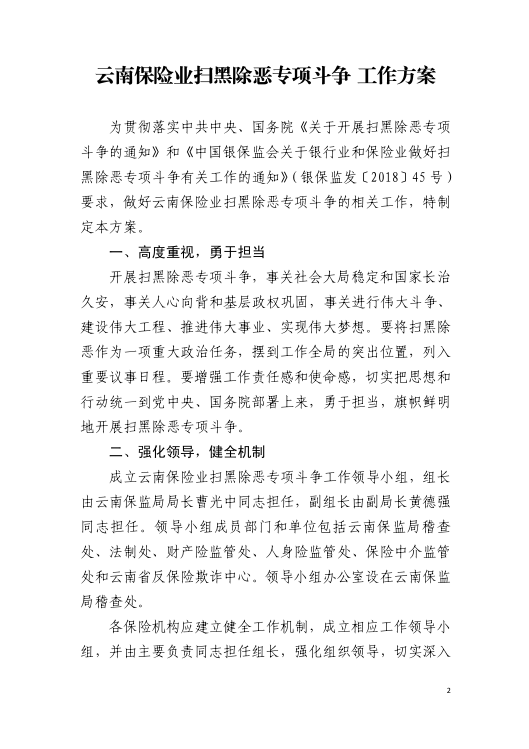 云南保险业扫黑除恶专项斗争 工作方案

为贯彻落实中共中央、国务院《关于开展扫黑除恶专项斗争的通知》和《中国银保监会关于银行业和保险业做好扫黑除恶专项斗争有关工作的通知》（银保监发〔2018〕45号）要求，做好云南保险业扫黑除恶专项斗争的相关工作，特制定本方案。

一、高度重视，勇于担当

开展扫黑除恶专项斗争，事关社会大局稳定和国家长治久安，事关人心向背和基层政权巩固，事关进行伟大斗争、建设伟大工程、推进伟大事业、实现伟大梦想。要将扫黑除恶作为一项重大政治任务，摆到工作全局的突出位置，列入重要议事日程。要增强工作责任感和使命感，切实把思想和行动统一到党中央、国务院部署上来，勇于担当，旗帜鲜明地开展扫黑除恶专项斗争。

二、强化领导，健全机制

成立云南保险业扫黑除恶专项斗争工作领导小组，组长由云南保监局局长曹光中同志担任，副组长由副局长黄德强同志担任。领导小组成员部门和单位包括云南保监局稽查处、法制处、财产险监管处、人身险监管处、保险中介监管处和云南省反保险欺诈中心。领导小组办公室设在云南保监局稽查处。

各保险机构应建立健全工作机制，成立相应工作领导小组，并由主要负责同志担任组长，强化组织领导，切实深入

2